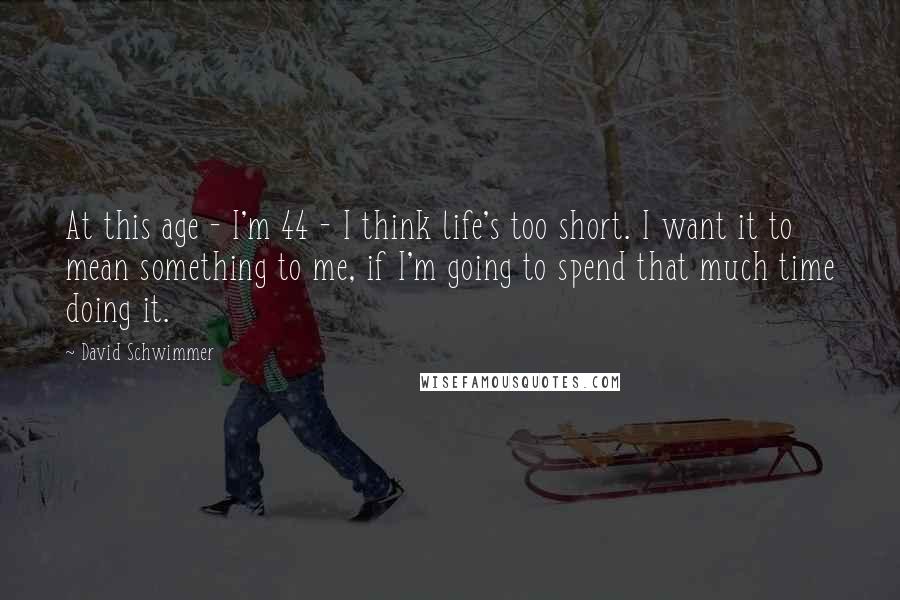 At this age - I'm 44 - I think life's too short. I want it to mean something to me, if I'm going to spend that much time doing it.

~ David Schwimmer

WISEFAMOUSQUOTES.COM